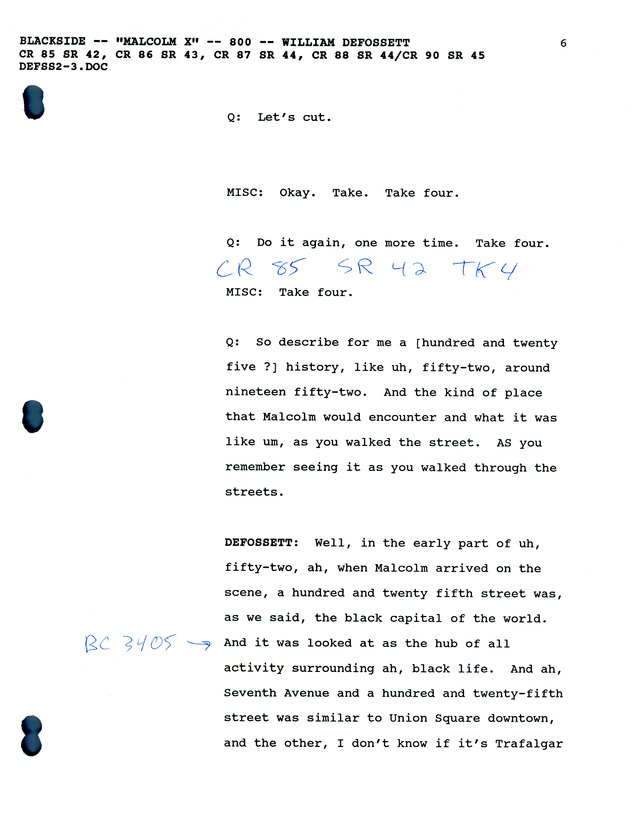 BLACKSIDE -- "MALCOLM X" -- 800 -- WILLIAM DEFOSSETT 6
CR 85 SR 42, CR 86 SR 43, CR 87 SR 44, CR 88 SR 44/CR 90 SR 45
DEFSS2-3.DOC

Q: Let's cut.

MISC: Okay. Take. Take four.

Q: Do it again, one more time. Take four.

CR 85 SR 42 TK 4

MISC: Take four.

Q: So describe for me a [hundred and twenty five ?] history, like uh, fifty-two, around nineteen fifty-two. And the kind of place that Malcolm would encounter and what it was like um, as you walked the street. AS you remember seeing it as you walked through the streets.

DEFOSSETT: Well, in the early part of uh, fifty-two, ah, when Malcolm arrived on the scene, a hundred and twenty fifth street was, as we said, the black capital of the world.

BC 3405 → And it was looked at as the hub of all activity surrounding ah, black life. And ah, Seventh Avenue and a hundred and twenty-fifth street was similar to Union Square downtown, and the other, I don't know if it's Trafalgar